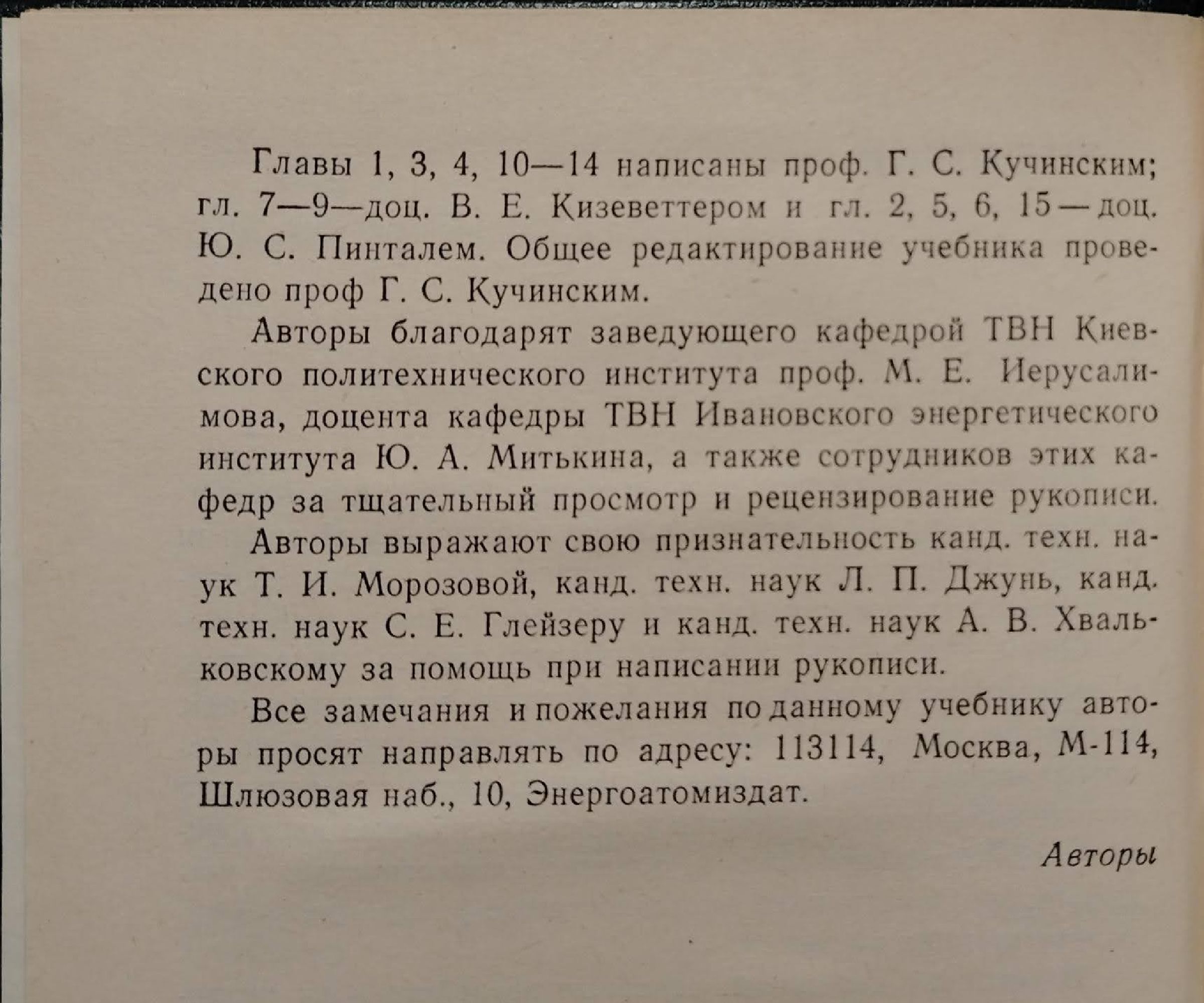 Главы 1, 3, 4, 10—14 написаны проф. Г. С. Кучинским; гл. 7—9—доц. В. Е. Кизеветтером и гл. 2, 5, 6, 15—доц. Ю. С. Пинталем. Общее редактирование учебника проведено проф Г. С. Кучинским.

Авторы благодарят заведующего кафедрой ТВН Киевского политехнического института проф. М. Е. Иерусалимова, доцента кафедры ТВН Ивановского энергетического института Ю. А. Митькина, а также сотрудников этих кафедр за тщательный просмотр и рецензирование рукописи.

Авторы выражают свою признательность канд. техн. наук Т. И. Морозовой, канд. техн. наук Л. П. Джунь, канд. техн. наук С. Е. Глейзеру и канд. техн. наук А. В. Хвальковскому за помощь при написании рукописи.

Все замечания и пожелания по данному учебнику авторы просят направлять по адресу: 113114, Москва, М-114, Шлюзовая наб., 10, Энергоатомиздат.

Авторы